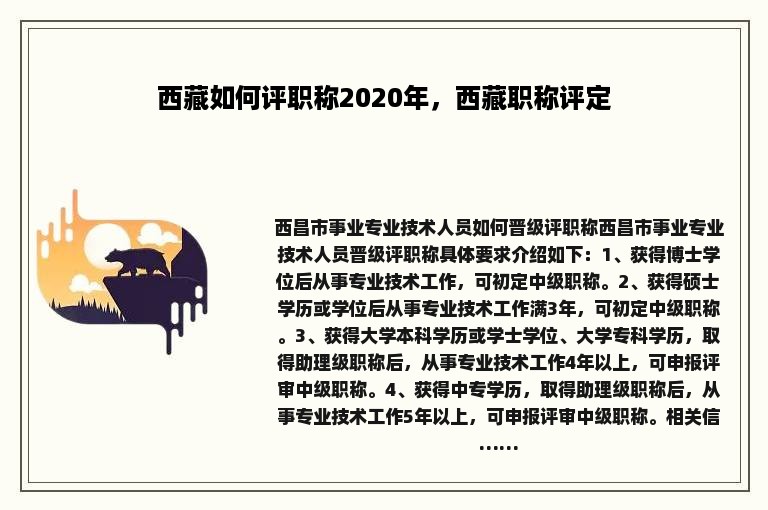 西藏如何评职称2020年，西藏职称评定

西昌市事业专业技术人员如何晋级评职称西昌市事业专业技术人员晋级评职称具体要求介绍如下：1、获得博士学位后从事专业技术工作，可初定中级职称。2、获得硕士学历或学位后从事专业技术工作满3年，可初定中级职称。3、获得大学本科学历或学士学位、大学专科学历，取得助理级职称后，从事专业技术工作4年以上，可申报评审中级职称。4、获得中专学历，取得助理级职称后，从事专业技术工作5年以上，可申报评审中级职称。相关信……